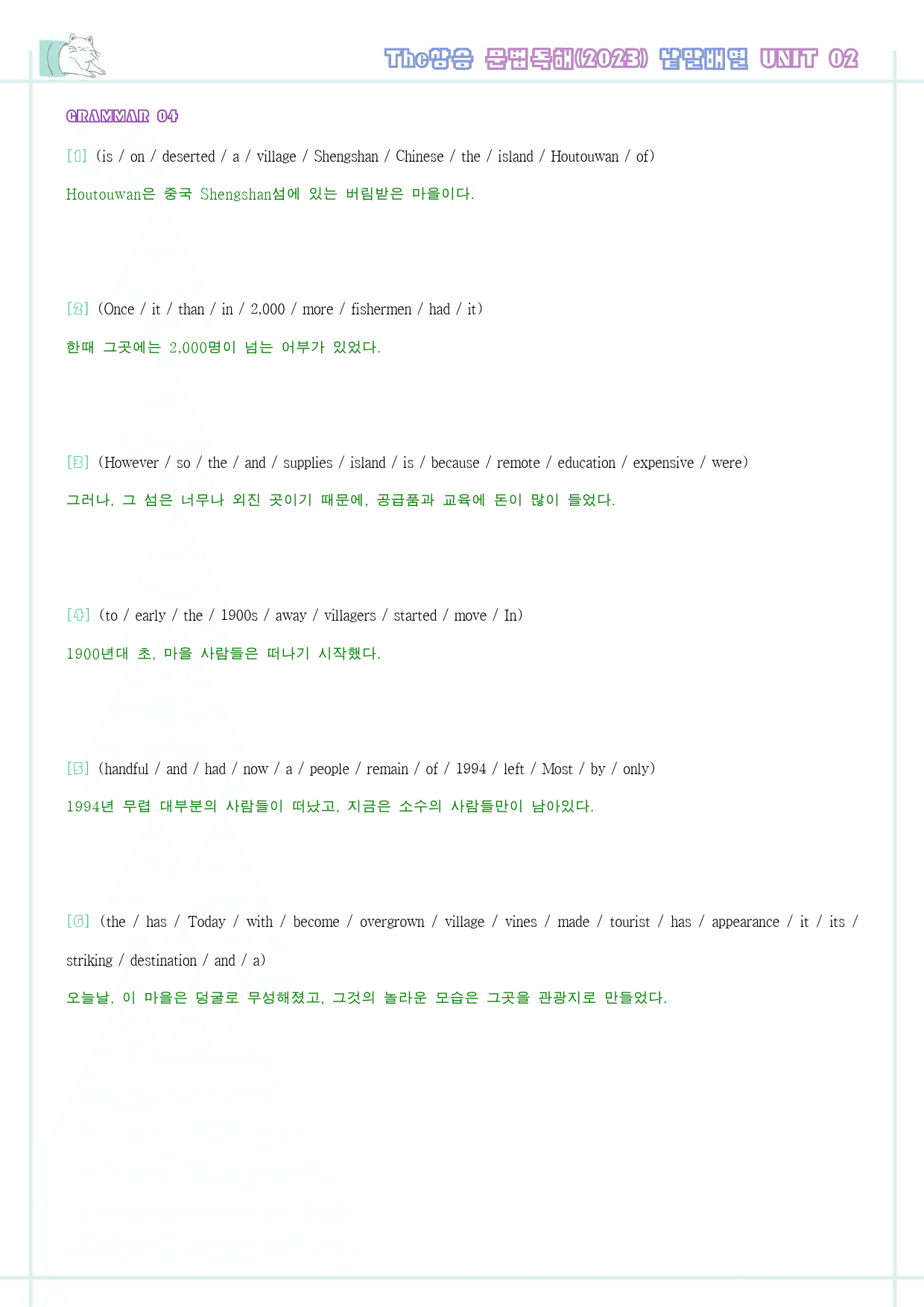 The상승 문법독해(2023) 낱말배열 UNIT 02

GRAMMAR 04

[1] (is / on / deserted / a / village / Shengshan / Chinese / the / island / Houtouwan / of)

Houtouwan은 중국 Shengshan섬에 있는 버림받은 마을이다.

[2] (Once / it / than / in / 2,000 / more / fishermen / had / it)

한때 그곳에는 2,000명이 넘는 어부가 있었다.

[3] (However / so / the / and / supplies / island / is / because / remote / education / expensive / were)

그러나, 그 섬은 너무나 외진 곳이기 때문에, 공급품과 교육에 돈이 많이 들었다.

[4] (to / early / the / 1900s / away / villagers / started / move / In)

1900년대 초, 마을 사람들은 떠나기 시작했다.

[5] (handful / and / had / now / a / people / remain / of / 1994 / left / Most / by / only)

1994년 무렵 대부분의 사람들이 떠났고, 지금은 소수의 사람들만이 남아있다.

[6] (the / has / Today / with / become / overgrown / village / vines / made / tourist / has / appearance / it / its / striking / destination / and / a)

오늘날, 이 마을은 덩굴로 무성해졌고, 그것의 놀라운 모습은 그곳을 관광지로 만들었다.